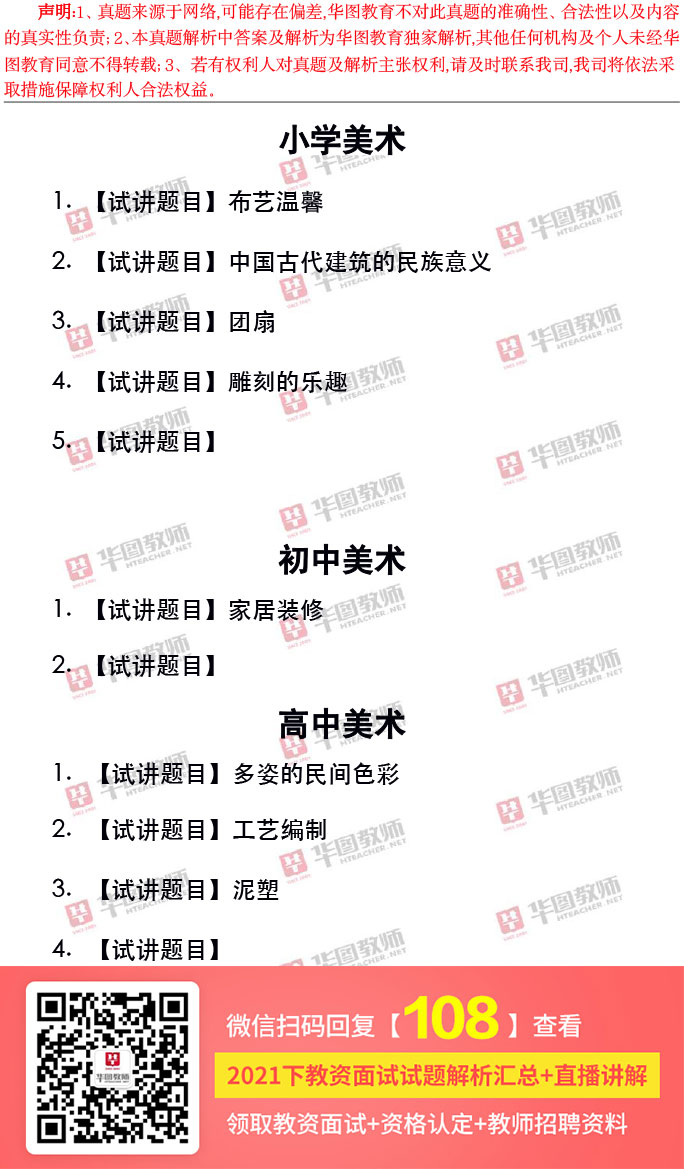 声明:1、真题来源于网络,可能存在偏差,华图教育不对此真题的准确性、合法性以及内容的真实性负责;2、本真题解析中答案及解析为华图教育独家解析,其他任何机构及个人未经华图教育同意不得转载;3、若有权利人对真题及解析主张权利,请及时联系我司,我司将依法采取措施保障权利人合法权益。

小学美术

1.【试讲题目】布艺温馨

2.【试讲题目】中国古代建筑的民族意义

3.【试讲题目】团扇

4.【试讲题目】雕刻的乐趣

5.【试讲题目】

初中美术

1.【试讲题目】家居装修

2.【试讲题目】

高中美术

1.【试讲题目】多姿的民间色彩

2.【试讲题目】工艺编制

3.【试讲题目】泥塑

4.【试讲题目】

微信扫码回复【108】查看

2021下教资面试试题解析汇总+直播讲解

领取教资面试+资格认定+教师招聘资料

华图教师
HTEACHER.NET